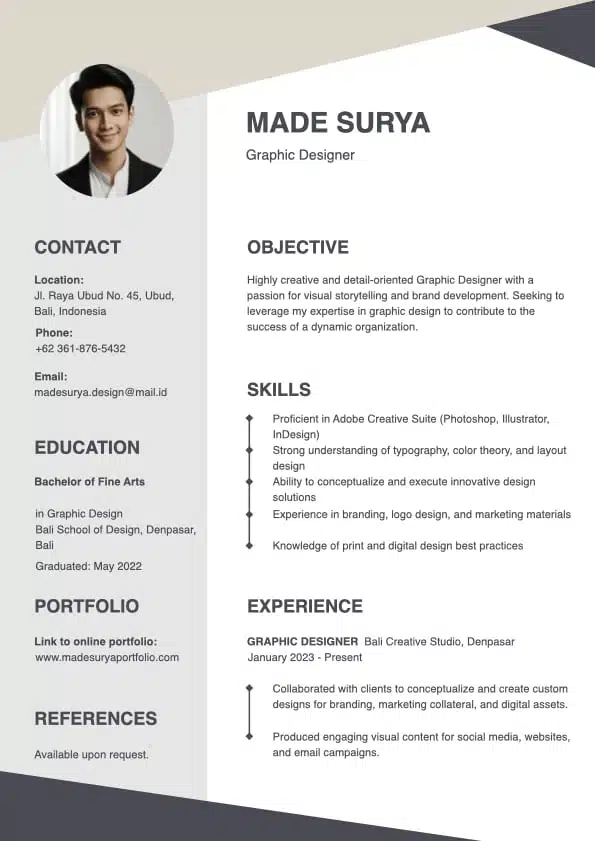 MADE SURYA

Graphic Designer

CONTACT

Location:
Jl. Raya Ubud No. 45, Ubud, Bali, Indonesia

Phone:
+62 361-876-5432

Email:
madesurya.design@mail.id

EDUCATION

Bachelor of Fine Arts

in Graphic Design
Bali School of Design, Denpasar, Bali

Graduated: May 2022

PORTFOLIO

Link to online portfolio:
www.madesuryaportfolio.com

REFERENCES

Available upon request.

OBJECTIVE

Highly creative and detail-oriented Graphic Designer with a passion for visual storytelling and brand development. Seeking to leverage my expertise in graphic design to contribute to the success of a dynamic organization.

SKILLS

Proficient in Adobe Creative Suite (Photoshop, Illustrator, InDesign)
Strong understanding of typography, color theory, and layout design
Ability to conceptualize and execute innovative design solutions
Experience in branding, logo design, and marketing materials
Knowledge of print and digital design best practices

EXPERIENCE

GRAPHIC DESIGNER Bali Creative Studio, Denpasar
January 2023 - Present

Collaborated with clients to conceptualize and create custom designs for branding, marketing collateral, and digital assets.

Produced engaging visual content for social media, websites, and email campaigns.